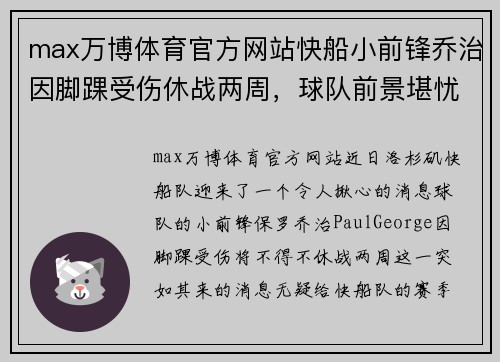 max万博体育官方网站快船小前锋乔治因脚踝受伤休战两周，球队前景堪忧

max万博体育官方网站近日洛杉矶快船队迎来了一个令人揪心的消息球队的小前锋保罗乔治PaulGeorge因脚踝受伤将不得不休战两周这一突如其来的消息无疑给快船队的赛季